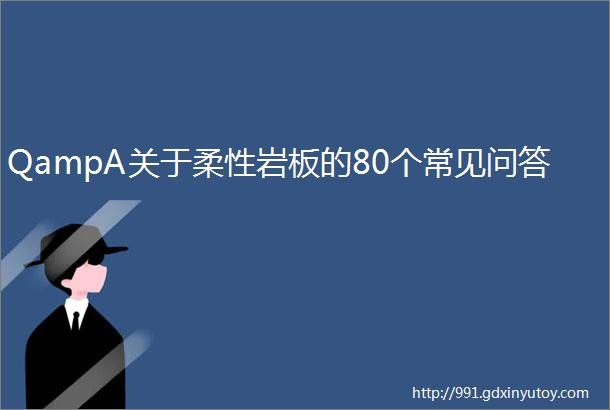 QampA关于柔性岩板的80个常见问答

http://991.gdxinyutoy.com